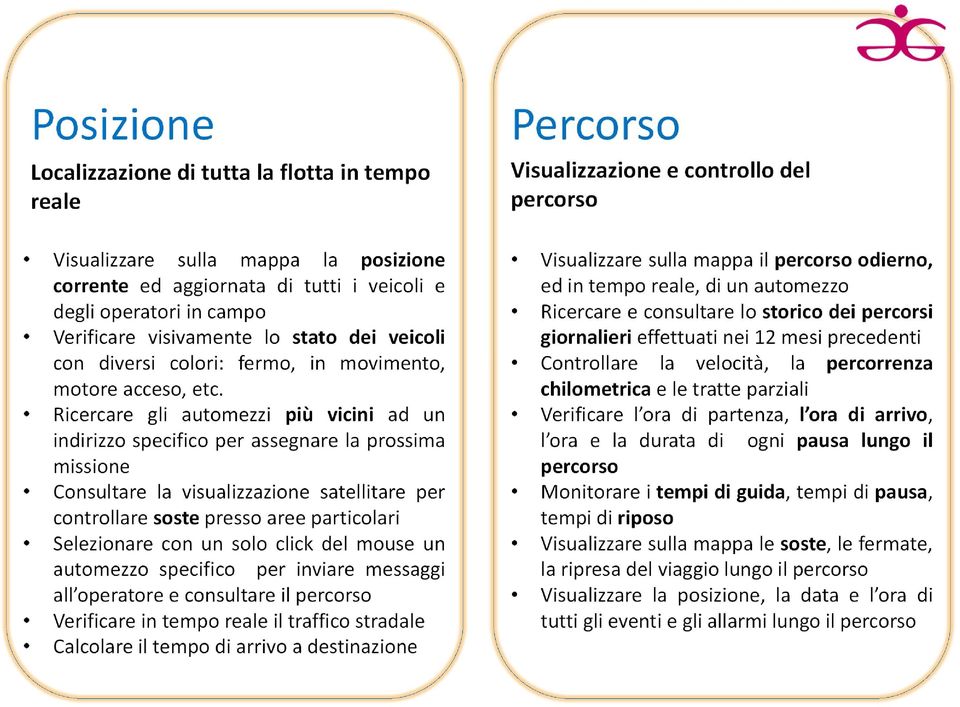 Posizione

Localizzazione di tutta la flotta in tempo reale

• Visualizzare sulla mappa la posizione corrente ed aggiornata di tutti i veicoli e degli operatori in campo
• Verificare visivamente lo stato dei veicoli con diversi colori: fermo, in movimento, motore acceso, etc.
• Ricercare gli automezzi più vicini ad un indirizzo specifico per assegnare la prossima missione
• Consultare la visualizzazione satellitare per controllare soste presso aree particolari
• Selezionare con un solo click del mouse un automezzo specifico per inviare messaggi all'operatore e consultare il percorso
• Verificare in tempo reale il traffico stradale
• Calcolare il tempo di arrivo a destinazione

Percorso

Visualizzazione e controllo del percorso

• Visualizzare sulla mappa il percorso odierno, ed in tempo reale, di un automezzo
• Ricercare e consultare lo storico dei percorsi giornalieri effettuati nei 12 mesi precedenti
• Controllare la velocità, la percorrenza chilometrica e le tratte parziali
• Verificare l'ora di partenza, l'ora di arrivo, l'ora e la durata di ogni pausa lungo il percorso
• Monitorare i tempi di guida, tempi di pausa, tempi di riposo
• Visualizzare sulla mappa le soste, le fermate, la ripresa del viaggio lungo il percorso
• Visualizzare la posizione, la data e l'ora di tutti gli eventi e gli allarmi lungo il percorso